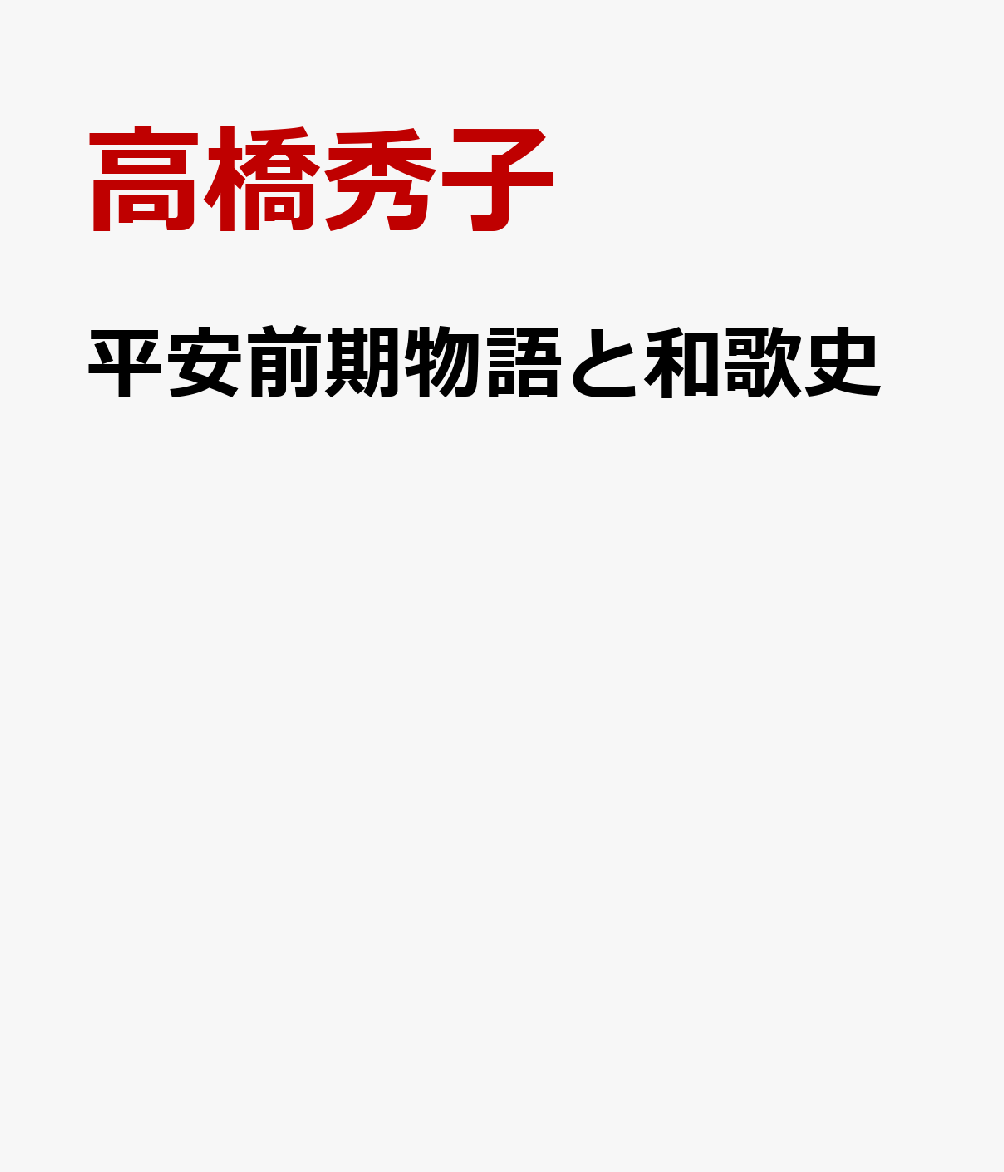 高橋秀子

平安前期物語と和歌史